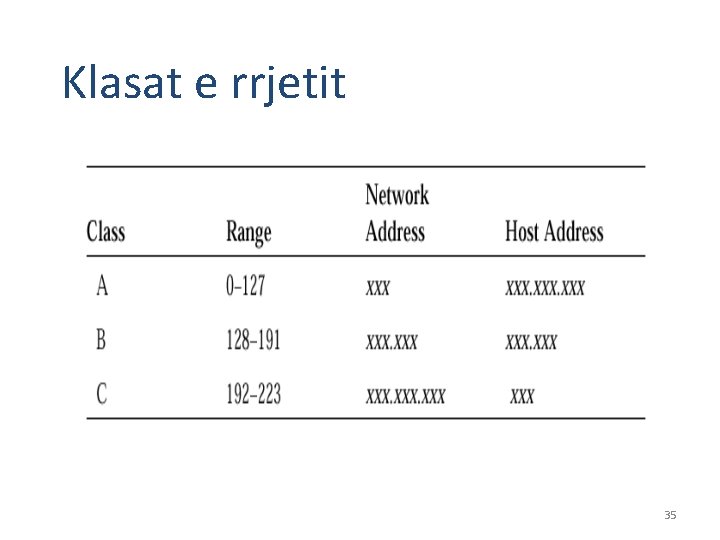 Klasat e rrjetit

| Class | Range | Network Address | Host Address |
|---|---|---|---|
| A | 0–127 | xxx | xxx.xxx.xxx |
| B | 128–191 | xxx.xxx | xxx.xxx |
| C | 192–223 | xxx.xxx.xxx | xxx |

35